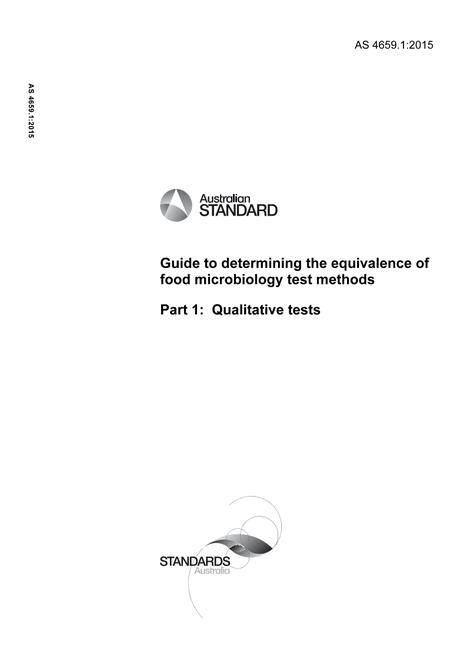 AS 4659.1:2015

AS 4659.1:2015

Australian STANDARD

Guide to determining the equivalence of food microbiology test methods

Part 1: Qualitative tests

STANDARDS Australia